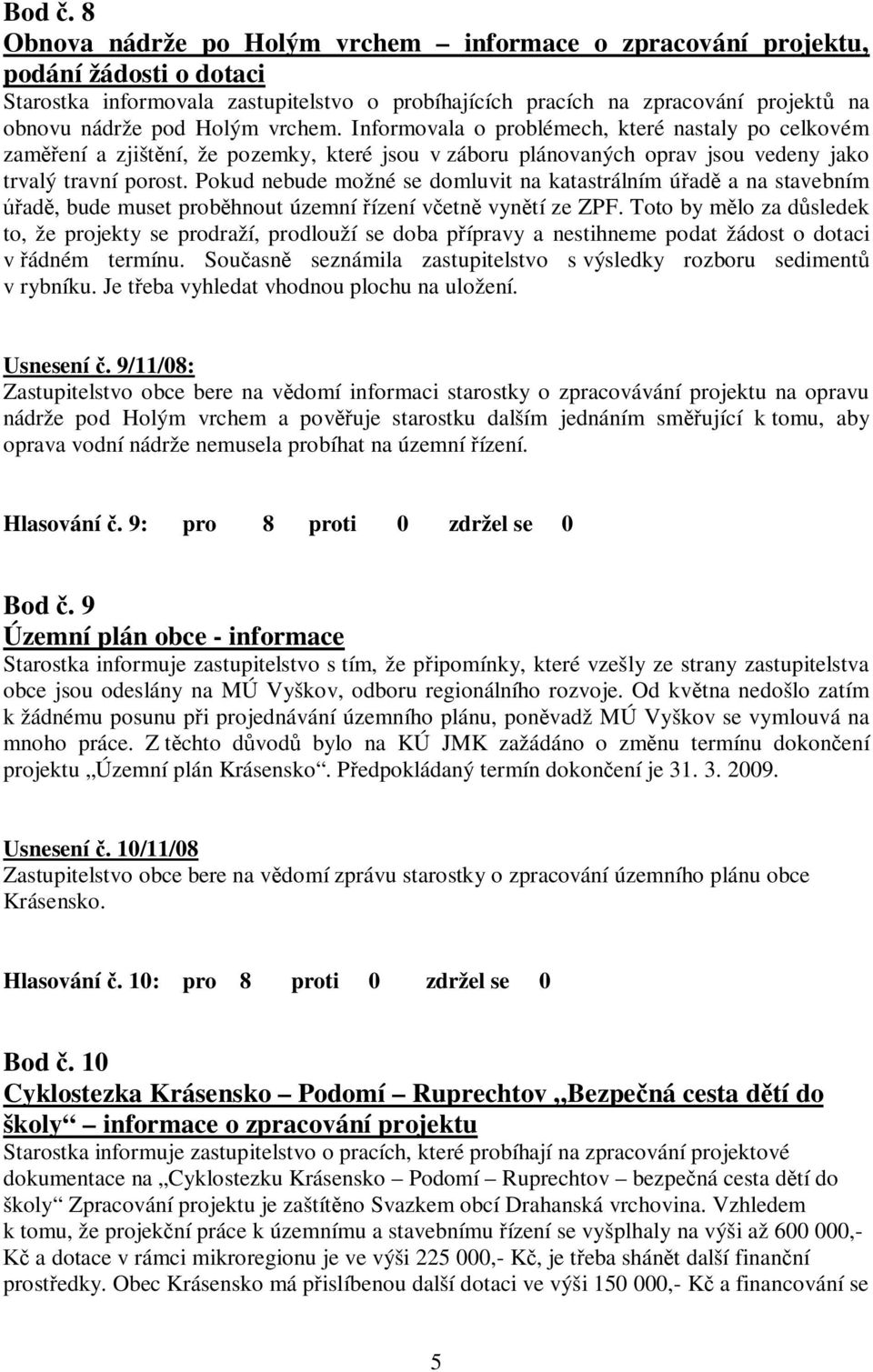 Bod č. 8
Obnova nádrže po Holým vrchem – informace o zpracování projektu, podání žádosti o dotaci
Starostka informovala zastupitelstvo o probíhajících pracích na zpracování projektů na obnovu nádrže pod Holým vrchem. Informovala o problémech, které nastaly po celkovém zaměření a zjištění, že pozemky, které jsou v záboru plánovaných oprav jsou vedeny jako trvalý travní porost. Pokud nebude možné se domluvit na katastrálním úřadě a na stavebním úřadě, bude muset proběhnout územní řízení včetně vynětí ze ZPF. Toto by mělo za důsledek to, že projekty se prodraží, prodlouží se doba přípravy a nestihneme podat žádost o dotaci v řádném termínu. Současně seznámila zastupitelstvo s výsledky rozboru sedimentů v rybníku. Je třeba vyhledat vhodnou plochu na uložení.

Usnesení č. 9/11/08:
Zastupitelstvo obce bere na vědomí informaci starostky o zpracovávání projektu na opravu nádrže pod Holým vrchem a pověřuje starostku dalším jednáním směřující k tomu, aby oprava vodní nádrže nemusela probíhat na územní řízení.

Hlasování č. 9: pro 8 proti 0 zdržel se 0

Bod č. 9
Územní plán obce - informace
Starostka informuje zastupitelstvo s tím, že připomínky, které vzešly ze strany zastupitelstva obce jsou odeslány na MÚ Vyškov, odboru regionálního rozvoje. Od května nedošlo zatím k žádnému posunu při projednávání územního plánu, poněvadž MÚ Vyškov se vymlouvá na mnoho práce. Z těchto důvodů bylo na KÚ JMK zažádáno o změnu termínu dokončení projektu „Územní plán Krásensko“. Předpokládaný termín dokončení je 31. 3. 2009.

Usnesení č. 10/11/08
Zastupitelstvo obce bere na vědomí zprávu starostky o zpracování územního plánu obce Krásensko.

Hlasování č. 10: pro 8 proti 0 zdržel se 0

Bod č. 10
Cyklostezka Krásensko – Podomí – Ruprechtov „Bezpečná cesta dětí do školy“ – informace o zpracování projektu
Starostka informuje zastupitelstvo o pracích, které probíhají na zpracování projektové dokumentace na „Cyklostezku Krásensko – Podomí – Ruprechtov – bezpečná cesta dětí do školy“ Zpracování projektu je zaštítěno Svazkem obcí Drahanská vrchovina. Vzhledem k tomu, že projekční práce k územnímu a stavebnímu řízení se vyšplhaly na výši až 600 000,- Kč a dotace v rámci mikroregionu je ve výši 225 000,- Kč, je třeba shánět další finanční prostředky. Obec Krásensko má přislíbenou další dotaci ve výši 150 000,- Kč a financování se

5